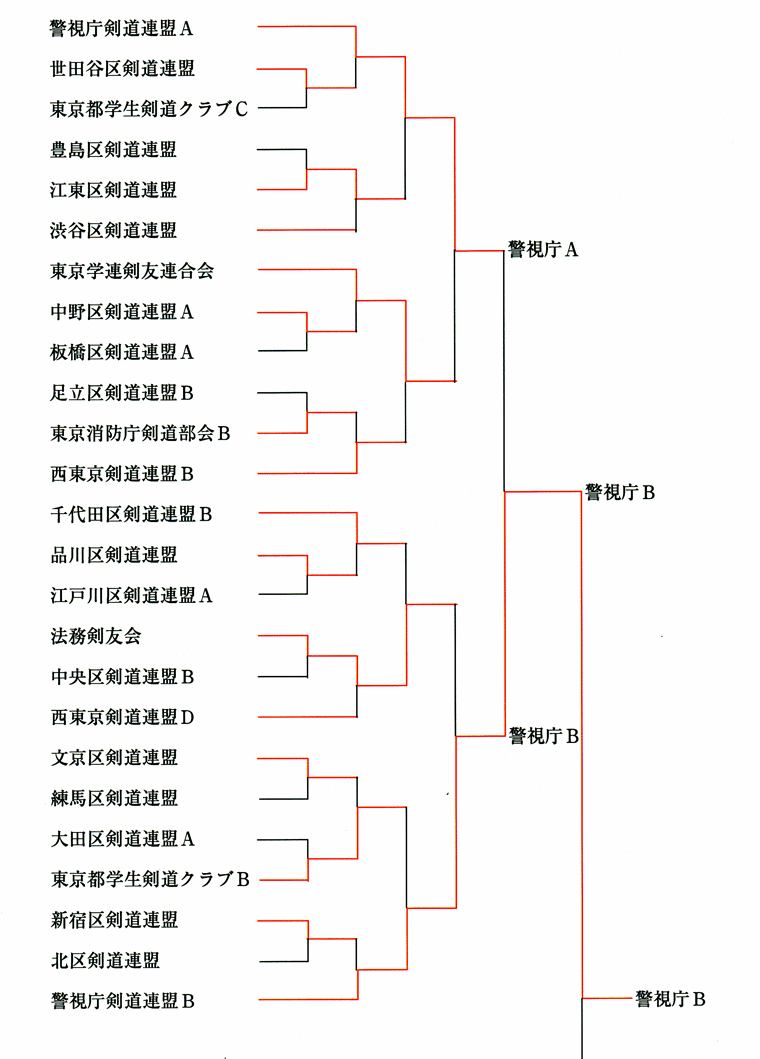 警視庁剣道連盟Ａ
世田谷区剣道連盟
東京都学生剣道クラブＣ
豊島区剣道連盟
江東区剣道連盟
渋谷区剣道連盟
東京学連剣友連合会
中野区剣道連盟Ａ
板橋区剣道連盟Ａ
足立区剣道連盟Ｂ
東京消防庁剣道部会Ｂ
西東京剣道連盟Ｂ
千代田区剣道連盟Ｂ
品川区剣道連盟
江戸川区剣道連盟Ａ
法務剣友会
中央区剣道連盟Ｂ
西東京剣道連盟Ｄ
文京区剣道連盟
練馬区剣道連盟
大田区剣道連盟Ａ
東京都学生剣道クラブＢ
新宿区剣道連盟
北区剣道連盟
警視庁剣道連盟Ｂ

警視庁Ａ
警視庁Ｂ
警視庁Ｂ
警視庁Ｂ